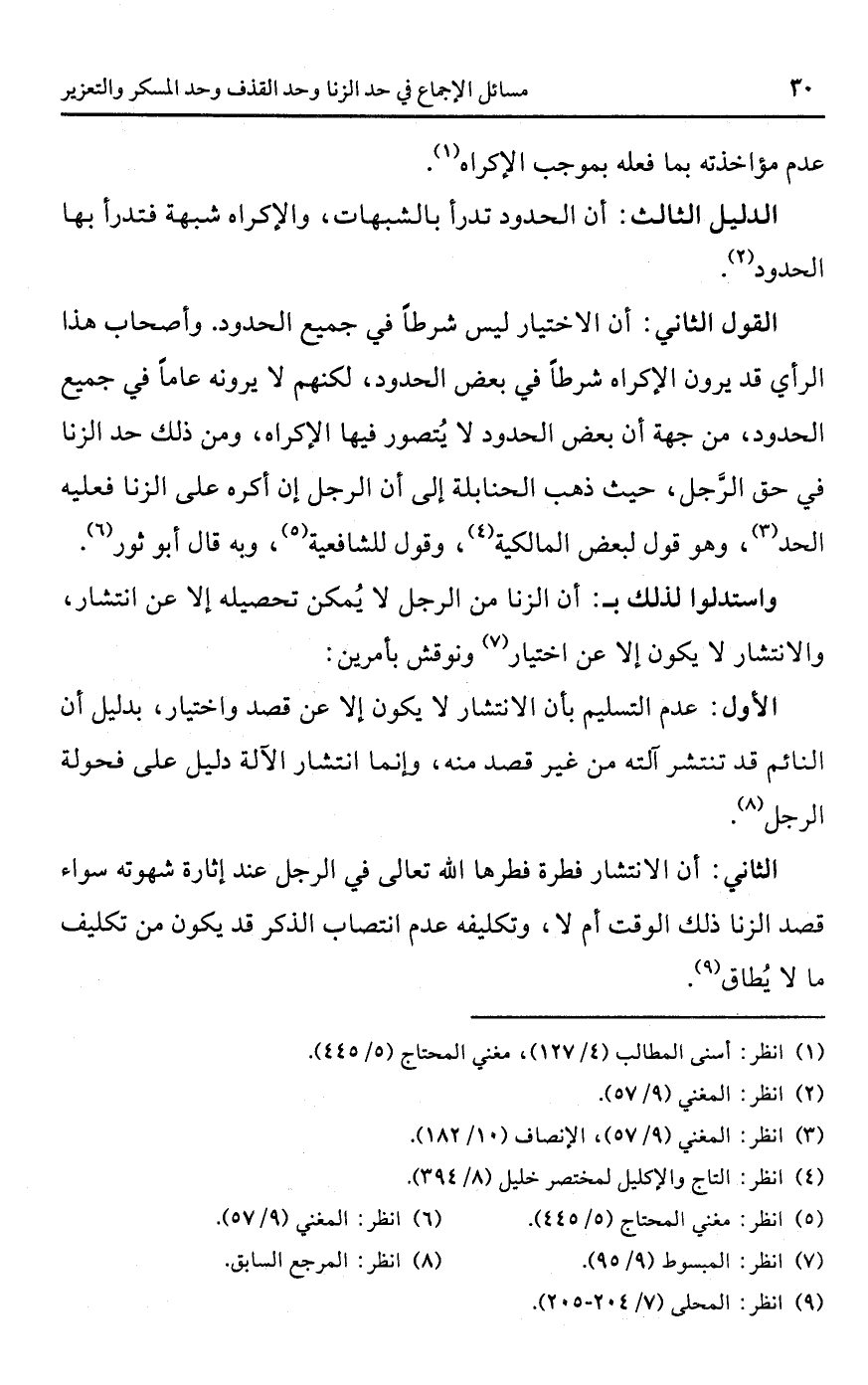 ٣٠ مسائل الإجماع في حد الزنا وحد القذف وحد المسكر والتعزير

عدم مؤاخذته بما فعله بموجب الإكراه$^{(١)}$.

الدليل الثالث: أن الحدود تدرأ بالشبهات، والإكراه شبهة فتدرأ بها الحدود$^{(٢)}$.

القول الثاني: أن الاختيار ليس شرطاً في جميع الحدود. وأصحاب هذا الرأي قد يرون الإكراه شرطاً في بعض الحدود، لكنهم لا يرونه عاماً في جميع الحدود، من جهة أن بعض الحدود لا يُتصور فيها الإكراه، ومن ذلك حد الزنا في حق الرَّجل، حيث ذهب الحنابلة إلى أن الرجل إن أكره على الزنا فعليه الحد$^{(٣)}$، وهو قول لبعض المالكية$^{(٤)}$، وقول للشافعية$^{(٥)}$، وبه قال أبو ثور$^{(٦)}$.

واستدلوا لذلك بـ: أن الزنا من الرجل لا يُمكن تحصيله إلا عن انتشار، والانتشار لا يكون إلا عن اختيار$^{(٧)}$ ونوقش بأمرين:

الأول: عدم التسليم بأن الانتشار لا يكون إلا عن قصد واختيار، بدليل أن النائم قد تنتشر آلته من غير قصد منه، وإنما انتشار الآلة دليل على فحولة الرجل$^{(٨)}$.

الثاني: أن الانتشار فطرة فطرها الله تعالى في الرجل عند إثارة شهوته سواء قصد الزنا ذلك الوقت أم لا، وتكليفه عدم انتصاب الذكر قد يكون من تكليف ما لا يُطاق$^{(٩)}$.

(١) انظر: أسنى المطالب (٤/ ١٢٧)، مغني المحتاج (٥/ ٤٤٥).
(٢) انظر: المغني (٩/ ٥٧).
(٣) انظر: المغني (٩/ ٥٧)، الإنصاف (١٠/ ١٨٢).
(٤) انظر: التاج والإكليل لمختصر خليل (٨/ ٣٩٤).
(٥) انظر: مغني المحتاج (٥/ ٤٤٥).
(٦) انظر: المغني (٩/ ٥٧).
(٧) انظر: المبسوط (٩/ ٩٥).
(٨) انظر: المرجع السابق.
(٩) انظر: المحلى (٧/ ٢٠٤-٢٠٥).